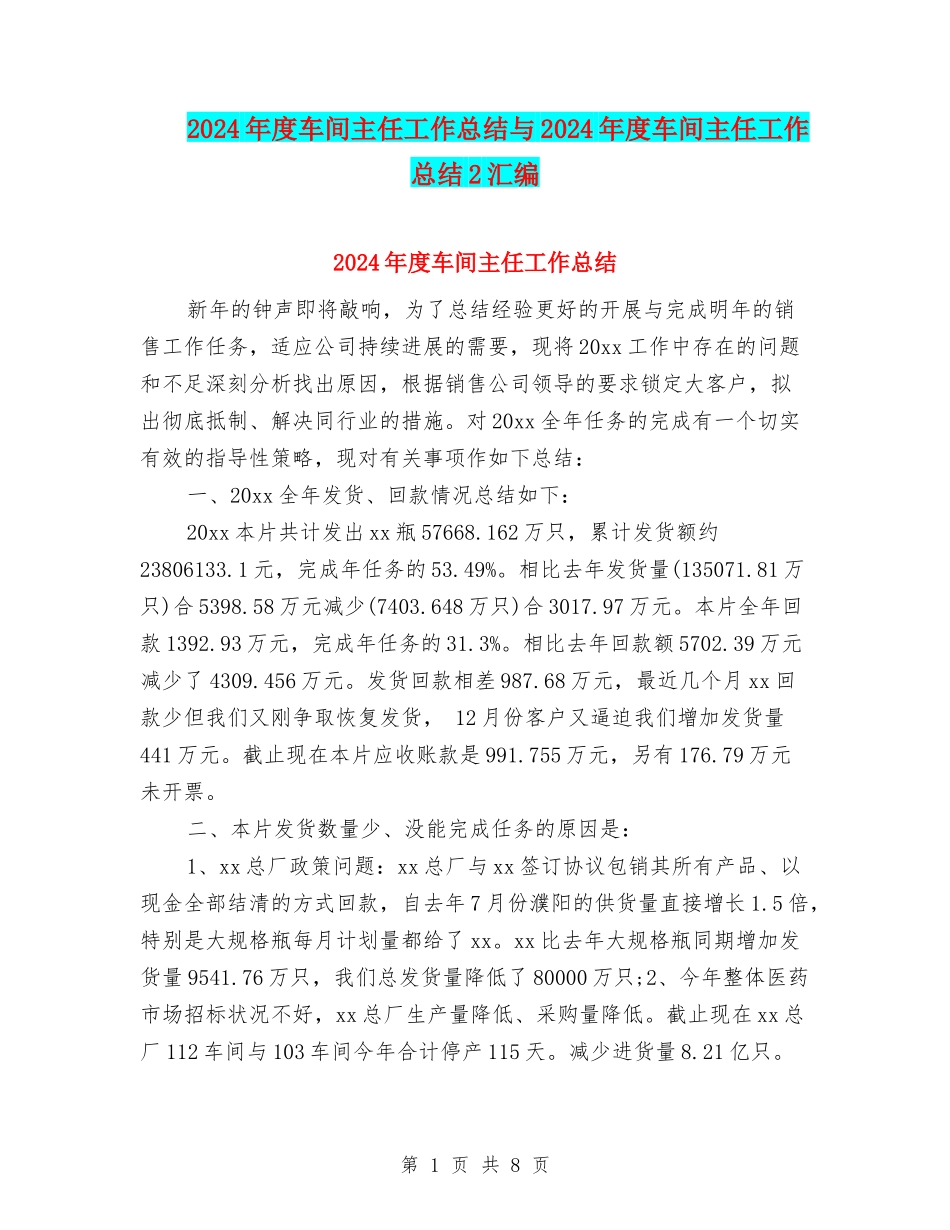 2024年度车间主任工作总结与2024年度车间主任工作总结2汇编

2024年度车间主任工作总结

新年的钟声即将敲响，为了总结经验更好的开展与完成明年的销售工作任务，适应公司持续进展的需要，现将20xx工作中存在的问题和不足深刻分析找出原因，根据销售公司领导的要求锁定大客户，拟出彻底抵制、解决同行业的措施。对20xx全年任务的完成有一个切实有效的指导性策略，现对有关事项作如下总结：

一、20xx全年发货、回款情况总结如下：

20xx本片共计发出xx瓶57668.162万只，累计发货额约23806133.1元，完成年任务的53.49%。相比去年发货量(135071.81万只)合5398.58万元减少(7403.648万只)合3017.97万元。本片全年回款1392.93万元，完成年任务的31.3%。相比去年回款额5702.39万元减少了4309.456万元。发货回款相差987.68万元，最近几个月xx回款少但我们又刚争取恢复发货， 12月份客户又逼迫我们增加发货量441万元。截止现在本片应收账款是991.755万元，另有176.79万元未开票。

二、本片发货数量少、没能完成任务的原因是：

1、xx总厂政策问题：xx总厂与xx签订协议包销其所有产品、以现金全部结清的方式回款，自去年7月份濮阳的供货量直接增长1.5倍，特别是大规格瓶每月计划量都给了xx。xx比去年大规格瓶同期增加发货量9541.76万只，我们总发货量降低了80000万只;2、今年整体医药市场招标状况不好，xx总厂生产量降低、采购量降低。截止现在xx总厂112车间与103车间今年合计停产115天。减少进货量8.21亿只。

第 1 页 共 8 页